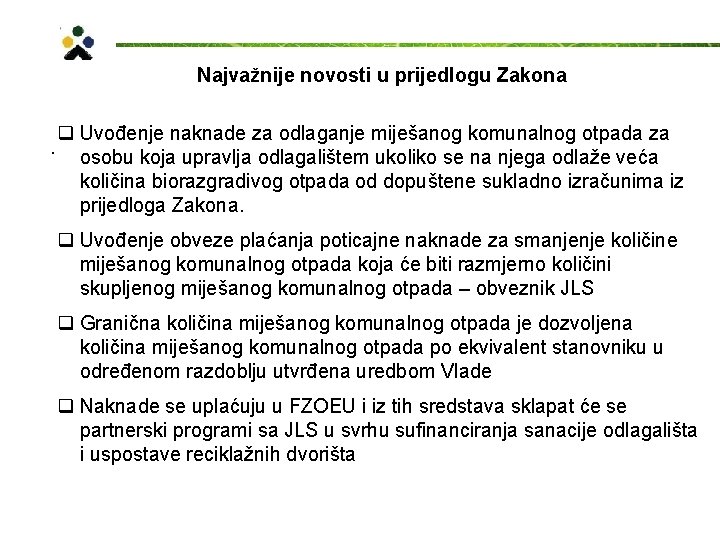 Najvažnije novosti u prijedlogu Zakona

❑ Uvođenje naknade za odlaganje miješanog komunalnog otpada za osobu koja upravlja odlagalištem ukoliko se na njega odlaže veća količina biorazgradivog otpada od dopuštene sukladno izračunima iz prijedloga Zakona.

❑ Uvođenje obveze plaćanja poticajne naknade za smanjenje količine miješanog komunalnog otpada koja će biti razmjerno količini skupljenog miješanog komunalnog otpada – obveznik JLS

❑ Granična količina miješanog komunalnog otpada je dozvoljena količina miješanog komunalnog otpada po ekvivalent stanovniku u određenom razdoblju utvrđena uredbom Vlade

❑ Naknade se uplaćuju u FZOEU i iz tih sredstava sklapat će se partnerski programi sa JLS u svrhu sufinanciranja sanacije odlagališta i uspostave reciklažnih dvorišta